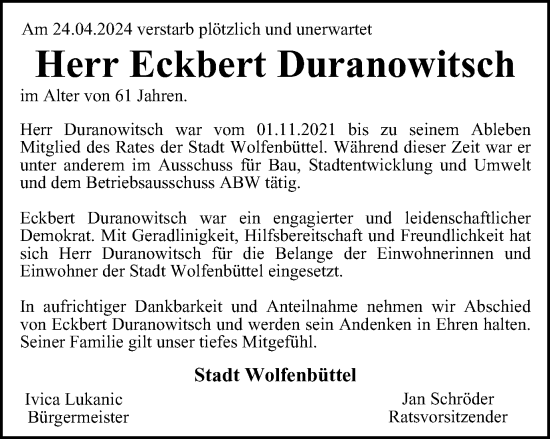 Am 24.04.2024 verstarb plötzlich und unerwartet

Herr Eckbert Duranowitsch

im Alter von 61 Jahren.

Herr Duranowitsch war vom 01.11.2021 bis zu seinem Ableben Mitglied des Rates der Stadt Wolfenbüttel. Während dieser Zeit war er unter anderem im Ausschuss für Bau, Stadtentwicklung und Umwelt und dem Betriebsausschuss ABW tätig.

Eckbert Duranowitsch war ein engagierter und leidenschaftlicher Demokrat. Mit Geradlinigkeit, Hilfsbereitschaft und Freundlichkeit hat sich Herr Duranowitsch für die Belange der Einwohnerinnen und Einwohner der Stadt Wolfenbüttel eingesetzt.

In aufrichtiger Dankbarkeit und Anteilnahme nehmen wir Abschied von Eckbert Duranowitsch und werden sein Andenken in Ehren halten. Seiner Familie gilt unser tiefes Mitgefühl.

Stadt Wolfenbüttel

Ivica Lukanic
Bürgermeister

Jan Schröder
Ratsvorsitzender